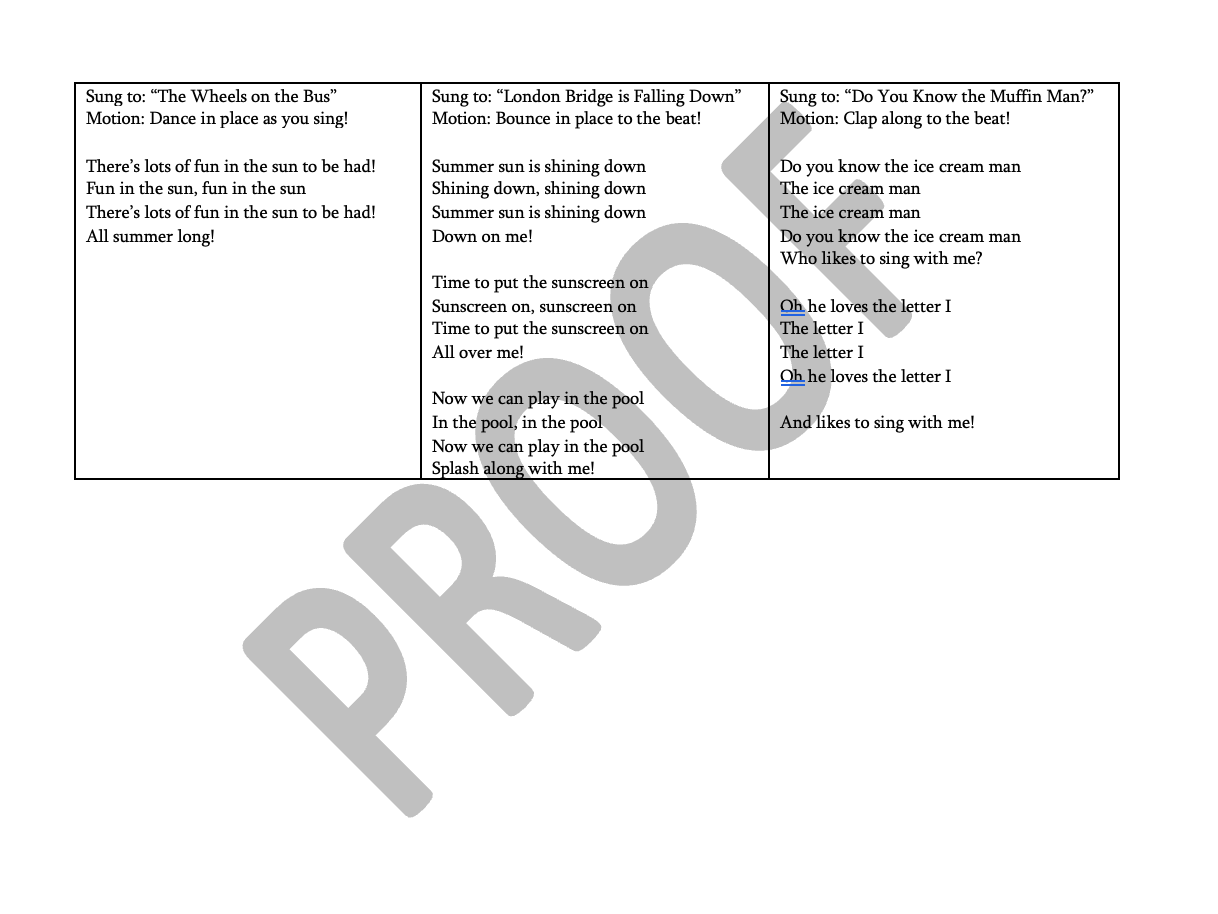 Sung to: "The Wheels on the Bus"
Motion: Dance in place as you sing!

There's lots of fun in the sun to be had!
Fun in the sun, fun in the sun
There's lots of fun in the sun to be had!
All summer long!

Sung to: "London Bridge is Falling Down"
Motion: Bounce in place to the beat!

Summer sun is shining down
Shining down, shining down
Summer sun is shining down
Down on me!

Time to put the sunscreen on
Sunscreen on, sunscreen on
Time to put the sunscreen on
All over me!

Now we can play in the pool
In the pool, in the pool
Now we can play in the pool
Splash along with me!

Sung to: "Do You Know the Muffin Man?"
Motion: Clap along to the beat!

Do you know the ice cream man
The ice cream man
The ice cream man
Do you know the ice cream man
Who likes to sing with me?

Oh he loves the letter I
The letter I
The letter I
Oh he loves the letter I

And likes to sing with me!

PROOF